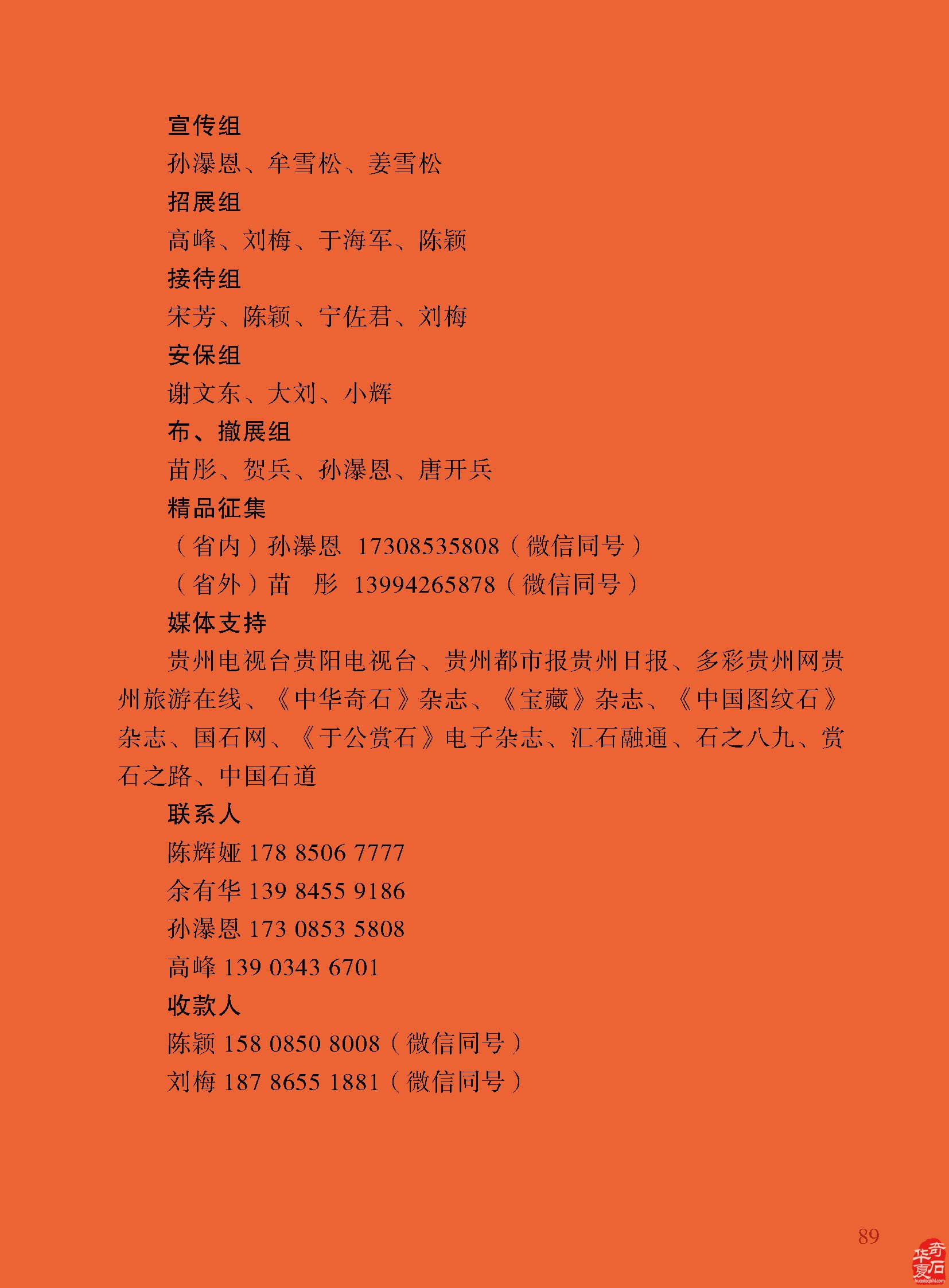 宣传组

孙瀑恩、牟雪松、姜雪松

招展组

高峰、刘梅、于海军、陈颖

接待组

宋芳、陈颖、宁佐君、刘梅

安保组

谢文东、大刘、小辉

布、撤展组

苗彤、贺兵、孙瀑恩、唐开兵

精品征集

（省内）孙瀑恩 17308535808（微信同号）

（省外）苗 彤 13994265878（微信同号）

媒体支持

贵州电视台贵阳电视台、贵州都市报贵州日报、多彩贵州网贵州旅游在线、《中华奇石》杂志、《宝藏》杂志、《中国图纹石》杂志、国石网、《于公赏石》电子杂志、汇石融通、石之八九、赏石之路、中国石道

联系人

陈辉娅 178 8506 7777

余有华 139 8455 9186

孙瀑恩 173 0853 5808

高峰 139 0343 6701

收款人

陈颖 158 0850 8008（微信同号）

刘梅 187 8655 1881（微信同号）

89

华夏奇石